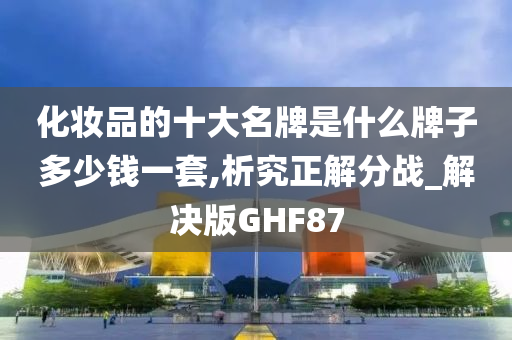 化妆品的十大名牌是什么牌子多少钱一套,析究正解分战_解决版GHF87